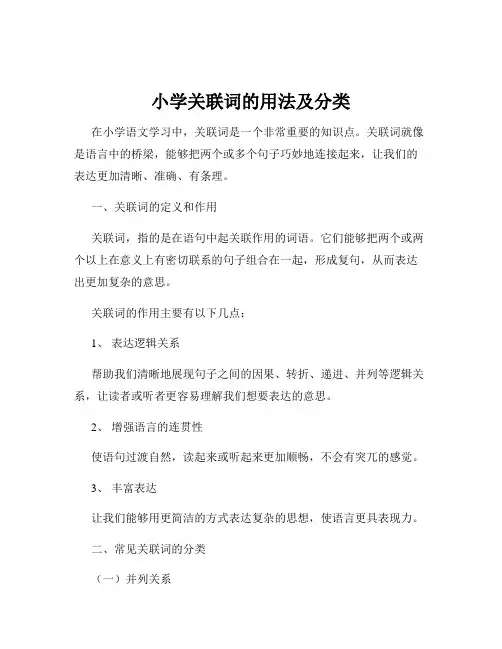 小学关联词的用法及分类

在小学语文学习中，关联词是一个非常重要的知识点。关联词就像是语言中的桥梁，能够把两个或多个句子巧妙地连接起来，让我们的表达更加清晰、准确、有条理。

一、关联词的定义和作用

关联词，指的是在语句中起关联作用的词语。它们能够把两个或两个以上在意义上有密切联系的句子组合在一起，形成复句，从而表达出更加复杂的意思。

关联词的作用主要有以下几点：

1、 表达逻辑关系

帮助我们清晰地展现句子之间的因果、转折、递进、并列等逻辑关系，让读者或听者更容易理解我们想要表达的意思。

2、 增强语言的连贯性

使语句过渡自然，读起来或听起来更加顺畅，不会有突兀的感觉。

3、 丰富表达

让我们能够用更简洁的方式表达复杂的思想，使语言更具表现力。

二、常见关联词的分类

（一）并列关系